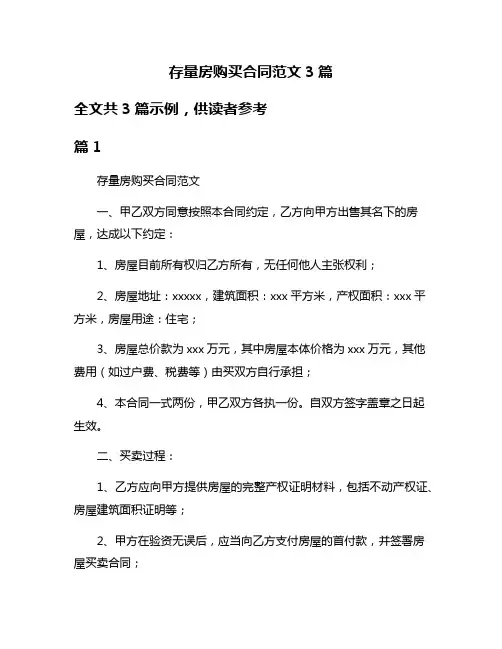 存量房购买合同范文 3 篇

全文共 3 篇示例，供读者参考

篇 1

存量房购买合同范文

一、甲乙双方同意按照本合同约定，乙方向甲方出售其名下的房屋，达成以下约定：

1、房屋目前所有权归乙方所有，无任何他人主张权利；

2、房屋地址：xxxxx，建筑面积：xxx 平方米，产权面积：xxx 平方米，房屋用途：住宅；

3、房屋总价款为 xxx 万元，其中房屋本体价格为 xxx 万元，其他费用（如过户费、税费等）由买双方自行承担；

4、本合同一式两份，甲乙双方各执一份。自双方签字盖章之日起生效。

二、买卖过程：

1、乙方应向甲方提供房屋的完整产权证明材料，包括不动产权证、房屋建筑面积证明等；

2、甲方在验资无误后，应当向乙方支付房屋的首付款，并签署房屋买卖合同；